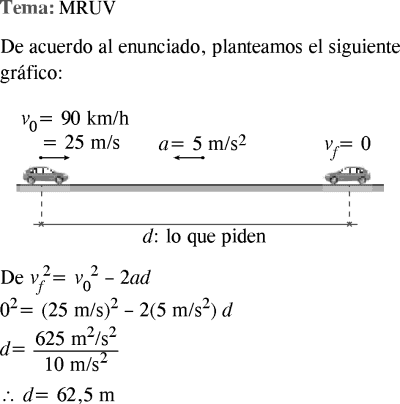 Tema: MRUV

De acuerdo al enunciado, planteamos el siguiente gráfico:

$v_0 = 90$ km/h
$= 25$ m/s

$a = 5$ m/s$^2$

$v_f = 0$

$d$: lo que piden

De $v_f^2 = v_0^2 - 2ad$

$0^2 = (25 \text{ m/s})^2 - 2(5 \text{ m/s}^2)\, d$

$d = \frac{625 \text{ m}^2/\text{s}^2}{10 \text{ m/s}^2}$

$\therefore d = 62{,}5$ m